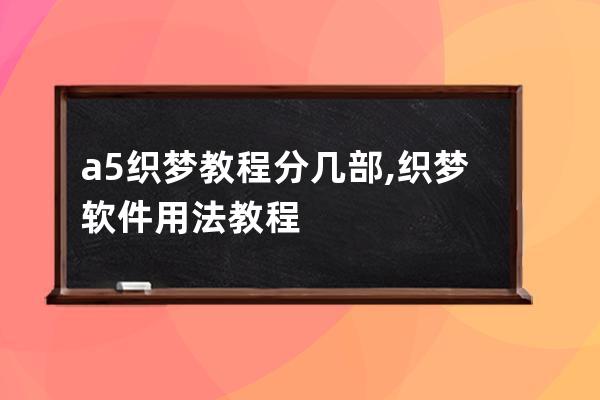 a5织梦教程分几部,织梦软件用法教程